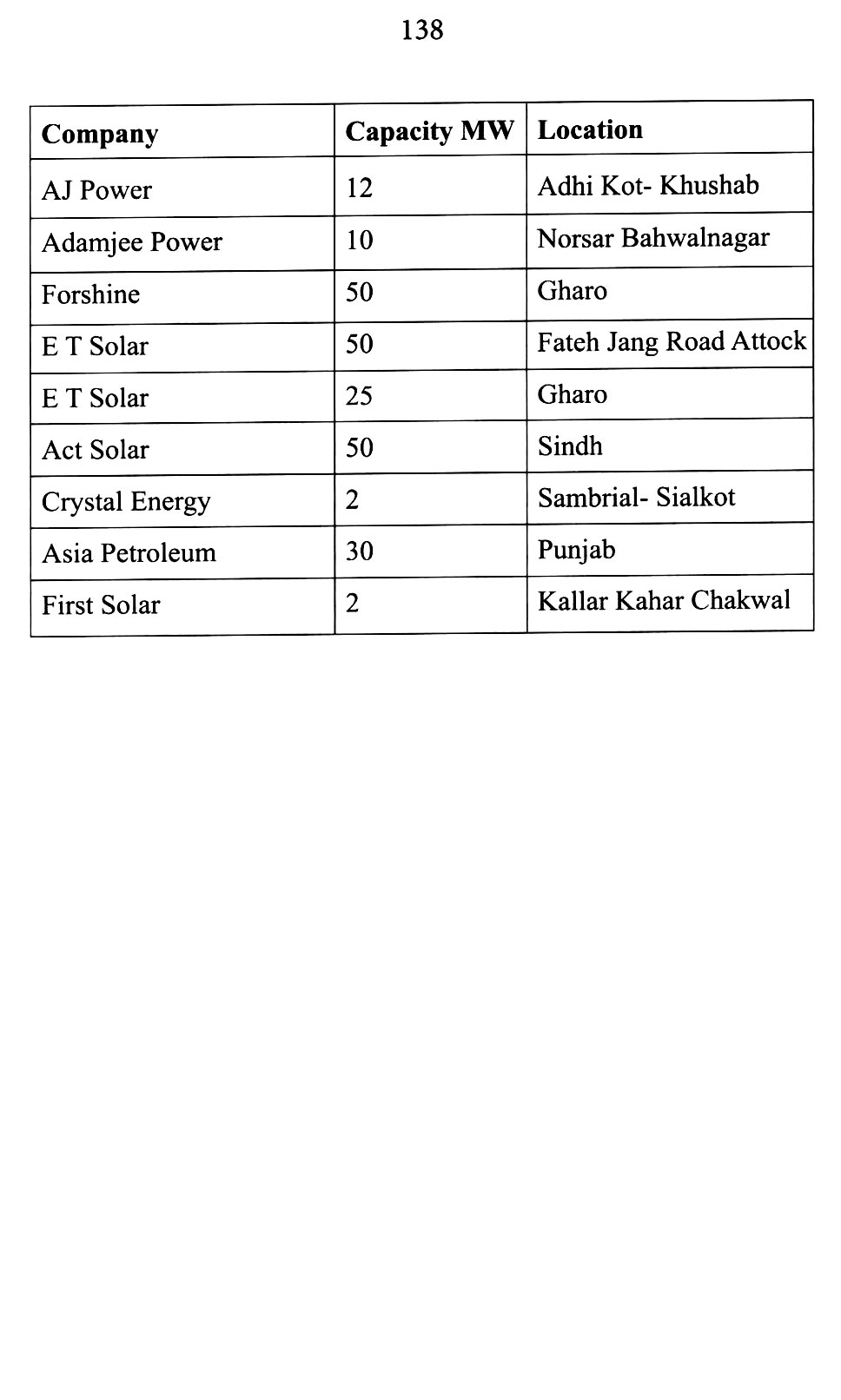 138

| Company | Capacity MW | Location |
|---|---|---|
| AJ Power | 12 | Adhi Kot- Khushab |
| Adamjee Power | 10 | Norsar Bahwalnagar |
| Forshine | 50 | Gharo |
| E T Solar | 50 | Fateh Jang Road Attock |
| E T Solar | 25 | Gharo |
| Act Solar | 50 | Sindh |
| Crystal Energy | 2 | Sambrial- Sialkot |
| Asia Petroleum | 30 | Punjab |
| First Solar | 2 | Kallar Kahar Chakwal |